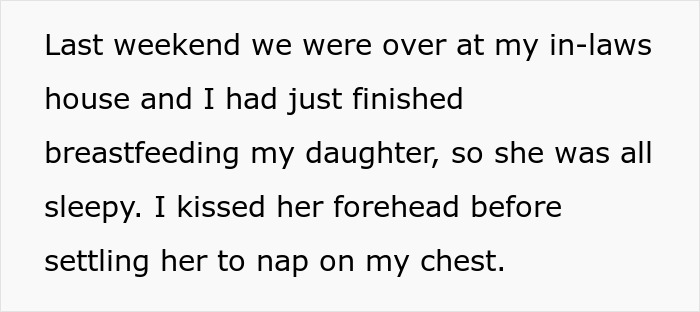 Last weekend we were over at my in-laws house and I had just finished breastfeeding my daughter, so she was all sleepy. I kissed her forehead before settling her to nap on my chest.